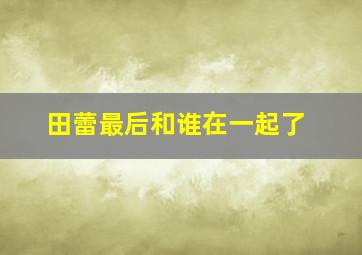 田蕾最后和谁在一起了